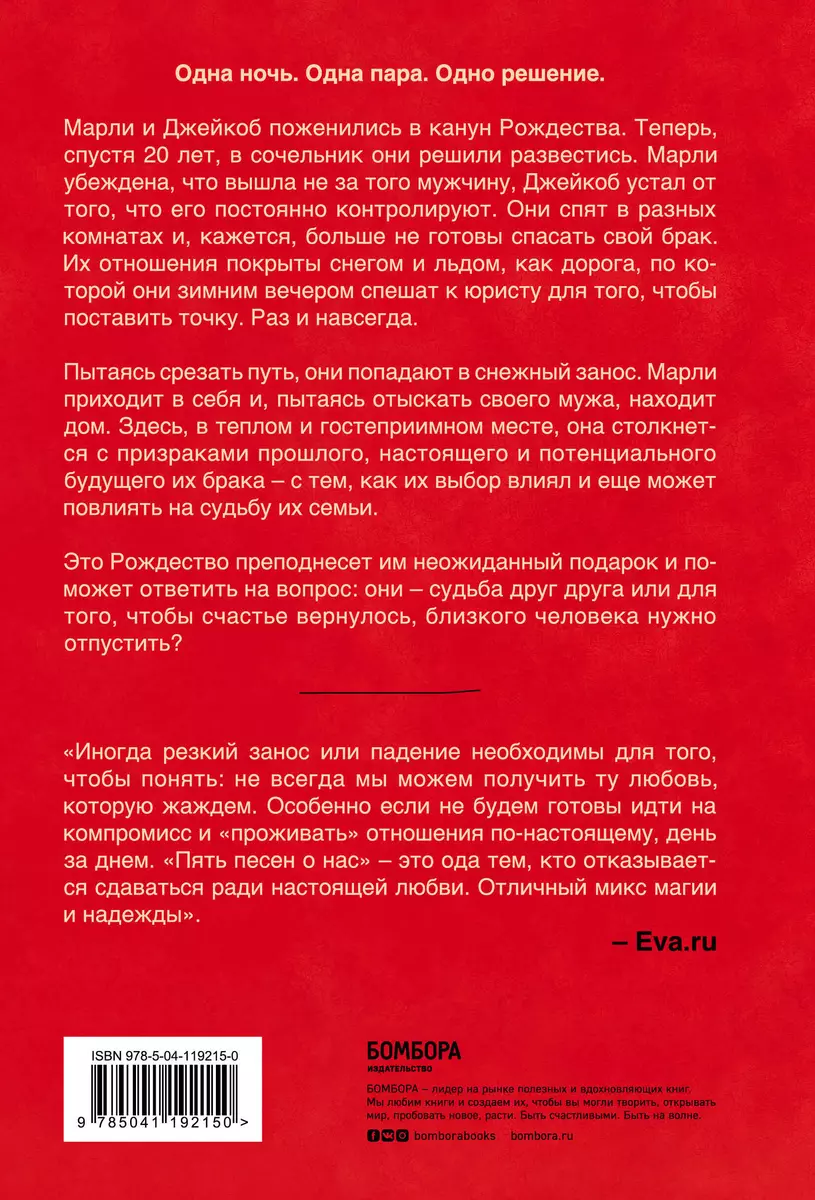 Одна ночь. Одна пара. Одно решение.

Марли и Джейкоб поженились в канун Рождества. Теперь, спустя 20 лет, в сочельник они решили развестись. Марли убеждена, что вышла не за того мужчину, Джейкоб устал от того, что его постоянно контролируют. Они спят в разных комнатах и, кажется, больше не готовы спасать свой брак. Их отношения покрыты снегом и льдом, как дорога, по которой они зимним вечером спешат к юристу для того, чтобы поставить точку. Раз и навсегда.

Пытаясь срезать путь, они попадают в снежный занос. Марли приходит в себя и, пытаясь отыскать своего мужа, находит дом. Здесь, в теплом и гостеприимном месте, она столкнется с призраками прошлого, настоящего и потенциального будущего их брака – с тем, как их выбор влиял и еще может повлиять на судьбу их семьи.

Это Рождество преподнесет им неожиданный подарок и поможет ответить на вопрос: они – судьба друг друга или для того, чтобы счастье вернулось, близкого человека нужно отпустить?

«Иногда резкий занос или падение необходимы для того, чтобы понять: не всегда мы можем получить ту любовь, которую жаждем. Особенно если не будем готовы идти на компромисс и «проживать» отношения по-настоящему, день за днем. «Пять песен о нас» – это ода тем, кто отказывается сдаваться ради настоящей любви. Отличный микс магии и надежды».

– Eva.ru

ISBN 978-5-04-119215-0

9 785041 192150 >

БОМБОРА
ИЗДАТЕЛЬСТВО

БОМБОРА – лидер на рынке полезных и вдохновляющих книг. Мы любим книги и создаем их, чтобы вы могли творить, открывать мир, пробовать новое, расти. Быть счастливыми. Быть на волне.

bomborabooks bombora.ru